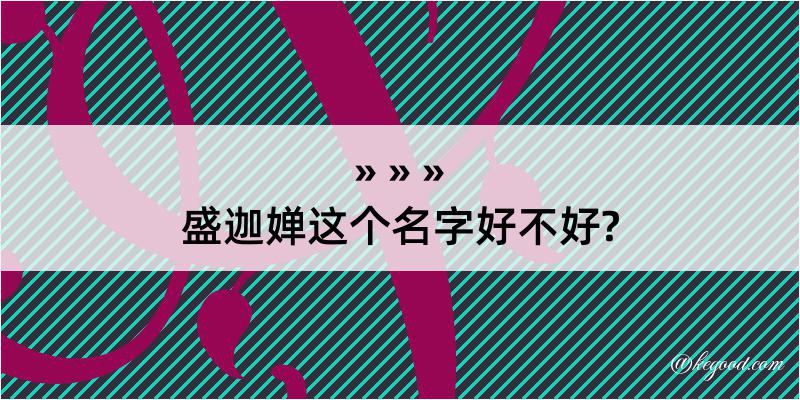 » » »
盛迦婵这个名字好不好?

@kegood.com